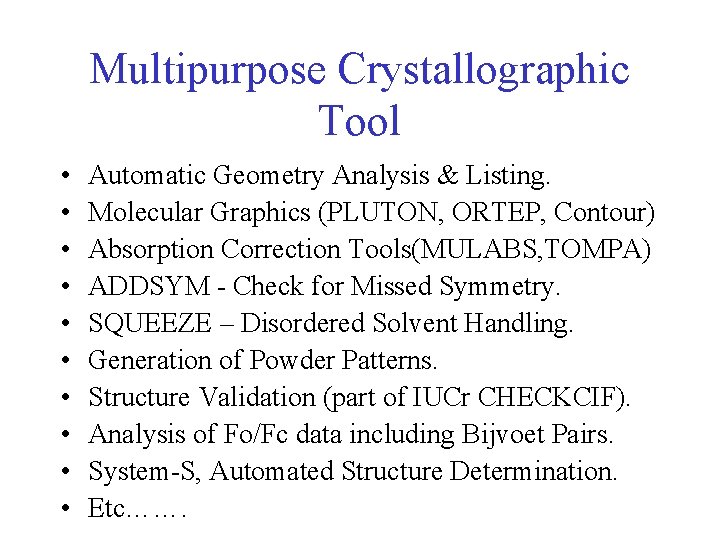 Multipurpose Crystallographic Tool

• Automatic Geometry Analysis & Listing.
• Molecular Graphics (PLUTON, ORTEP, Contour)
• Absorption Correction Tools(MULABS,TOMPA)
• ADDSYM - Check for Missed Symmetry.
• SQUEEZE – Disordered Solvent Handling.
• Generation of Powder Patterns.
• Structure Validation (part of IUCr CHECKCIF).
• Analysis of Fo/Fc data including Bijvoet Pairs.
• System-S, Automated Structure Determination.
• Etc…….